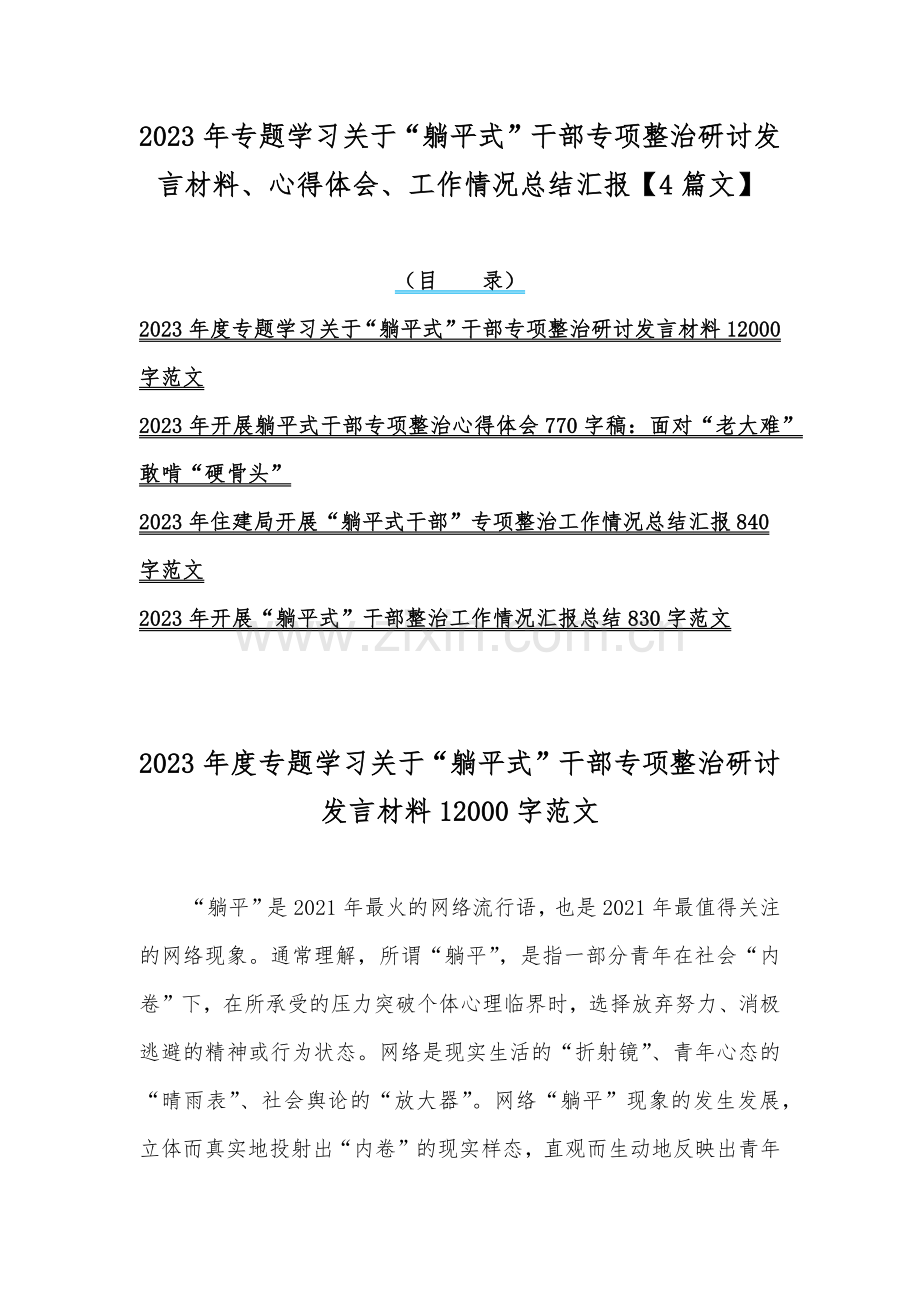 2023 年专题学习关于“躺平式”干部专项整治研讨发言材料、心得体会、工作情况总结汇报【4 篇文】

（目　录）

2023 年度专题学习关于“躺平式”干部专项整治研讨发言材料 12000 字范文

2023 年开展躺平式干部专项整治心得体会 770 字稿：面对“老大难”敢啃“硬骨头”

2023 年住建局开展“躺平式干部”专项整治工作情况总结汇报 840 字范文

2023 年开展“躺平式”干部整治工作情况汇报总结 830 字范文

www.zixin.com.cn

2023 年度专题学习关于“躺平式”干部专项整治研讨发言材料 12000 字范文

“躺平”是 2021 年最火的网络流行语，也是 2021 年最值得关注的网络现象。通常理解，所谓“躺平”，是指一部分青年在社会“内卷”下，在所承受的压力突破个体心理临界时，选择放弃努力、消极逃避的精神或行为状态。网络是现实生活的“折射镜”、青年心态的“晴雨表”、社会舆论的“放大器”。网络“躺平”现象的发生发展，立体而真实地投射出“内卷”的现实样态，直观而生动地反映出青年